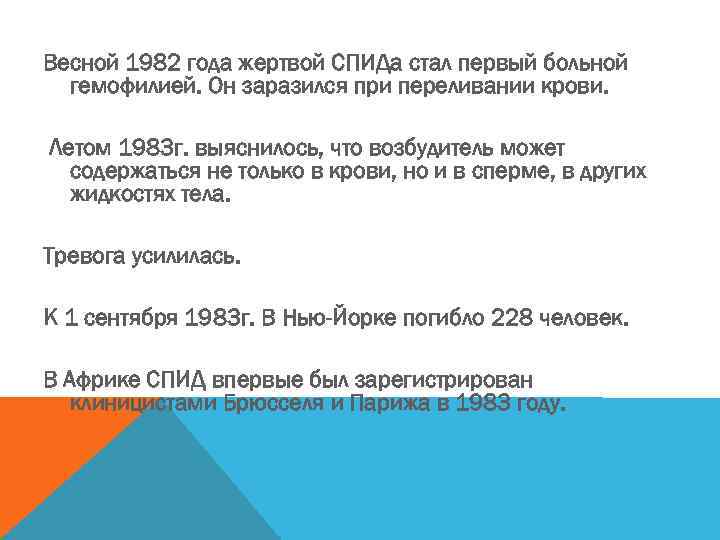 Весной 1982 года жертвой СПИДа стал первый больной гемофилией. Он заразился при переливании крови.

Летом 1983г. выяснилось, что возбудитель может содержаться не только в крови, но и в сперме, в других жидкостях тела.

Тревога усилилась.

К 1 сентября 1983г. В Нью-Йорке погибло 228 человек.

В Африке СПИД впервые был зарегистрирован клиницистами Брюсселя и Парижа в 1983 году.